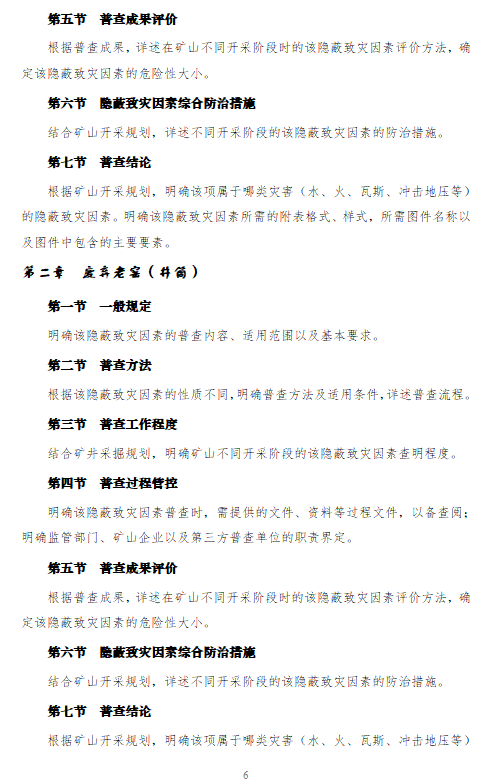 第五节　普查成果评价

根据普查成果，详述在矿山不同开采阶段时的该隐蔽致灾因素评价方法，确定该隐蔽致灾因素的危险性大小。

第六节　隐蔽致灾因素综合防治措施

结合矿山开采规划，详述不同开采阶段的该隐蔽致灾因素的防治措施。

第七节　普查结论

根据矿山开采规划，明确该项属于哪类灾害（水、火、瓦斯、冲击地压等）的隐蔽致灾因素。明确该隐蔽致灾因素所需的附表格式、样式，所需图件名称以及图件中包含的主要要素。

第二章　废弃老窑（井筒）

第一节　一般规定

明确该隐蔽致灾因素的普查内容、适用范围以及基本要求。

第二节　普查方法

根据该隐蔽致灾因素的性质不同,明确普查方法及适用条件,详述普查流程。

第三节　普查工作程度

结合矿井采掘规划，明确矿山不同开采阶段的该隐蔽致灾因素查明程度。

第四节　普查过程管控

明确该隐蔽致灾因素普查时，需提供的文件、资料等过程文件，以备查阅；明确监管部门、矿山企业以及第三方普查单位的职责界定。

第五节　普查成果评价

根据普查成果，详述在矿山不同开采阶段时的该隐蔽致灾因素评价方法，确定该隐蔽致灾因素的危险性大小。

第六节　隐蔽致灾因素综合防治措施

结合矿山开采规划，详述不同开采阶段的该隐蔽致灾因素的防治措施。

第七节　普查结论

根据矿山开采规划，明确该项属于哪类灾害（水、火、瓦斯、冲击地压等）

6